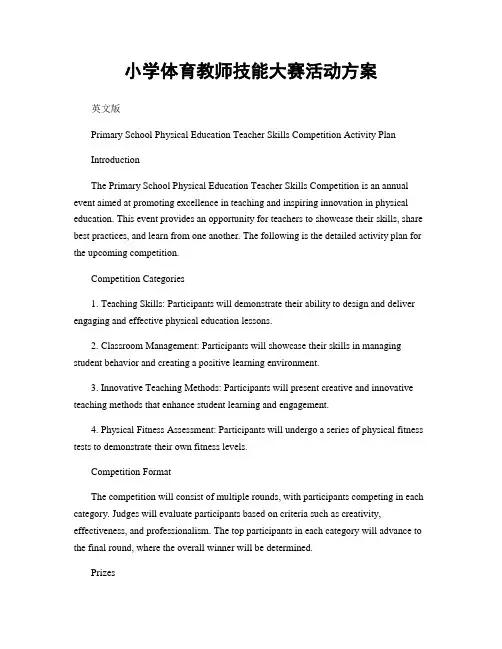 小学体育教师技能大赛活动方案

英文版

Primary School Physical Education Teacher Skills Competition Activity Plan

Introduction

The Primary School Physical Education Teacher Skills Competition is an annual event aimed at promoting excellence in teaching and inspiring innovation in physical education. This event provides an opportunity for teachers to showcase their skills, share best practices, and learn from one another. The following is the detailed activity plan for the upcoming competition.

Competition Categories

1. Teaching Skills: Participants will demonstrate their ability to design and deliver engaging and effective physical education lessons.

2. Classroom Management: Participants will showcase their skills in managing student behavior and creating a positive learning environment.

3. Innovative Teaching Methods: Participants will present creative and innovative teaching methods that enhance student learning and engagement.

4. Physical Fitness Assessment: Participants will undergo a series of physical fitness tests to demonstrate their own fitness levels.

Competition Format

The competition will consist of multiple rounds, with participants competing in each category. Judges will evaluate participants based on criteria such as creativity, effectiveness, and professionalism. The top participants in each category will advance to the final round, where the overall winner will be determined.

Prizes